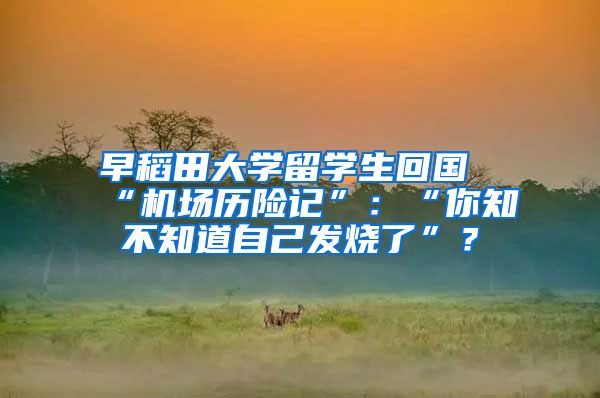 早稻田大学留学生回国“机场历险记”：“你知不知道自己发烧了”？